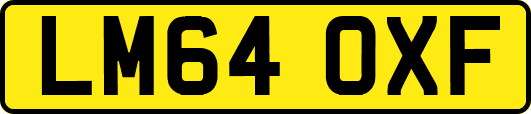 LM64 OXF